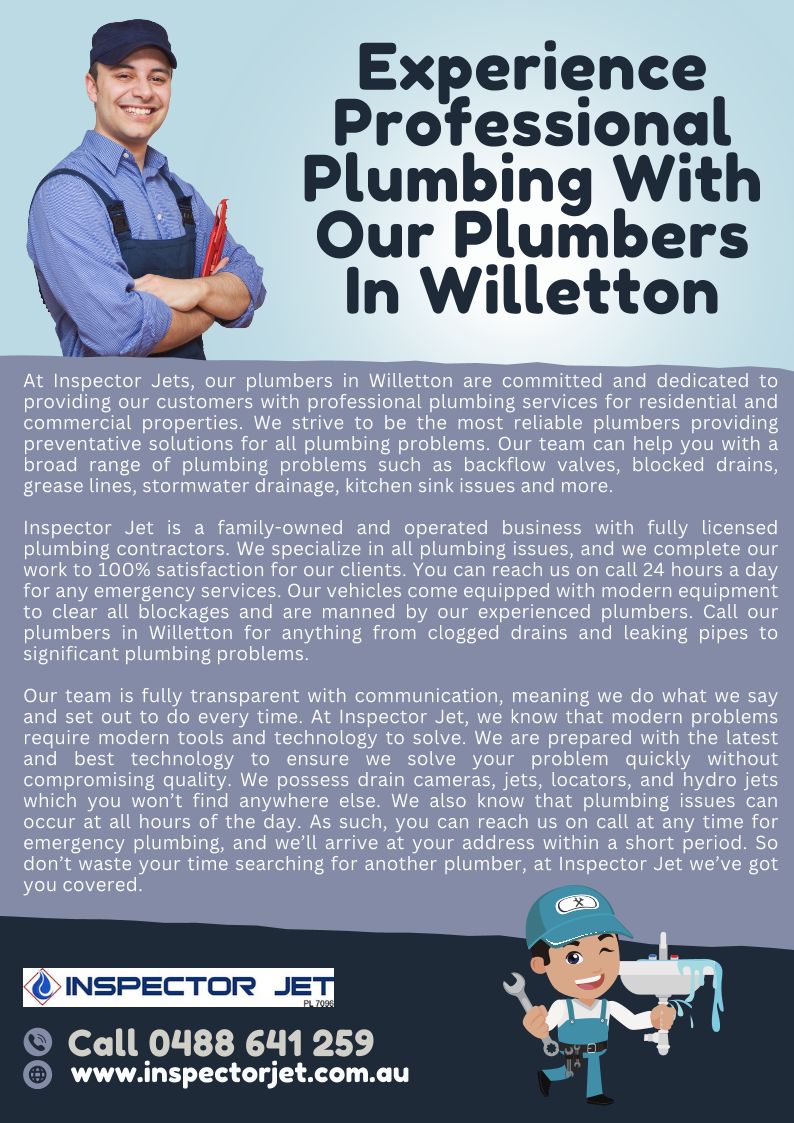 Experience Professional Plumbing With Our Plumbers In Willetton

At Inspector Jets, our plumbers in Willetton are committed and dedicated to providing our customers with professional plumbing services for residential and commercial properties. We strive to be the most reliable plumbers providing preventative solutions for all plumbing problems. Our team can help you with a broad range of plumbing problems such as backflow valves, blocked drains, grease lines, stormwater drainage, kitchen sink issues and more.

Inspector Jet is a family-owned and operated business with fully licensed plumbing contractors. We specialize in all plumbing issues, and we complete our work to 100% satisfaction for our clients. You can reach us on call 24 hours a day for any emergency services. Our vehicles come equipped with modern equipment to clear all blockages and are manned by our experienced plumbers. Call our plumbers in Willetton for anything from clogged drains and leaking pipes to significant plumbing problems.

Our team is fully transparent with communication, meaning we do what we say and set out to do every time. At Inspector Jet, we know that modern problems require modern tools and technology to solve. We are prepared with the latest and best technology to ensure we solve your problem quickly without compromising quality. We possess drain cameras, jets, locators, and hydro jets which you won't find anywhere else. We also know that plumbing issues can occur at all hours of the day. As such, you can reach us on call at any time for emergency plumbing, and we'll arrive at your address within a short period. So don't waste your time searching for another plumber, at Inspector Jet we've got you covered.

INSPECTOR JET
PL 7096

Call 0488 641 259
www.inspectorjet.com.au